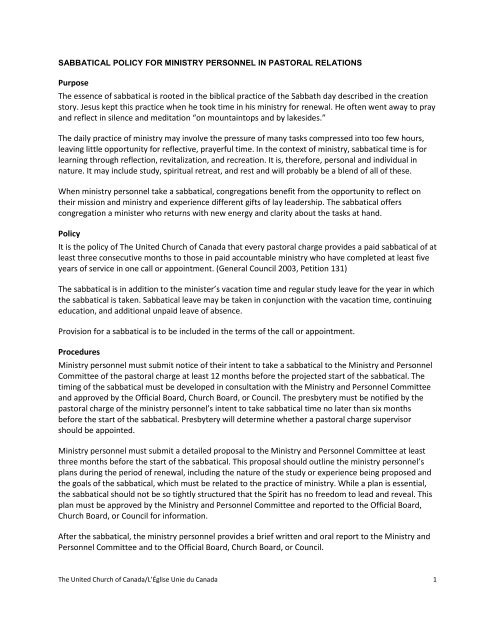 SABBATICAL POLICY FOR MINISTRY PERSONNEL IN PASTORAL RELATIONS

Purpose
The essence of sabbatical is rooted in the biblical practice of the Sabbath day described in the creation story. Jesus kept this practice when he took time in his ministry for renewal. He often went away to pray and reflect in silence and meditation "on mountaintops and by lakesides."

The daily practice of ministry may involve the pressure of many tasks compressed into too few hours, leaving little opportunity for reflective, prayerful time. In the context of ministry, sabbatical time is for learning through reflection, revitalization, and recreation. It is, therefore, personal and individual in nature. It may include study, spiritual retreat, and rest and will probably be a blend of all of these.

When ministry personnel take a sabbatical, congregations benefit from the opportunity to reflect on their mission and ministry and experience different gifts of lay leadership. The sabbatical offers congregation a minister who returns with new energy and clarity about the tasks at hand.

Policy
It is the policy of The United Church of Canada that every pastoral charge provides a paid sabbatical of at least three consecutive months to those in paid accountable ministry who have completed at least five years of service in one call or appointment. (General Council 2003, Petition 131)

The sabbatical is in addition to the minister's vacation time and regular study leave for the year in which the sabbatical is taken. Sabbatical leave may be taken in conjunction with the vacation time, continuing education, and additional unpaid leave of absence.

Provision for a sabbatical is to be included in the terms of the call or appointment.

Procedures
Ministry personnel must submit notice of their intent to take a sabbatical to the Ministry and Personnel Committee of the pastoral charge at least 12 months before the projected start of the sabbatical. The timing of the sabbatical must be developed in consultation with the Ministry and Personnel Committee and approved by the Official Board, Church Board, or Council. The presbytery must be notified by the pastoral charge of the ministry personnel's intent to take sabbatical time no later than six months before the start of the sabbatical. Presbytery will determine whether a pastoral charge supervisor should be appointed.

Ministry personnel must submit a detailed proposal to the Ministry and Personnel Committee at least three months before the start of the sabbatical. This proposal should outline the ministry personnel's plans during the period of renewal, including the nature of the study or experience being proposed and the goals of the sabbatical, which must be related to the practice of ministry. While a plan is essential, the sabbatical should not be so tightly structured that the Spirit has no freedom to lead and reveal. This plan must be approved by the Ministry and Personnel Committee and reported to the Official Board, Church Board, or Council for information.

After the sabbatical, the ministry personnel provides a brief written and oral report to the Ministry and Personnel Committee and to the Official Board, Church Board, or Council.

The United Church of Canada/L'Église Unie du Canada 1